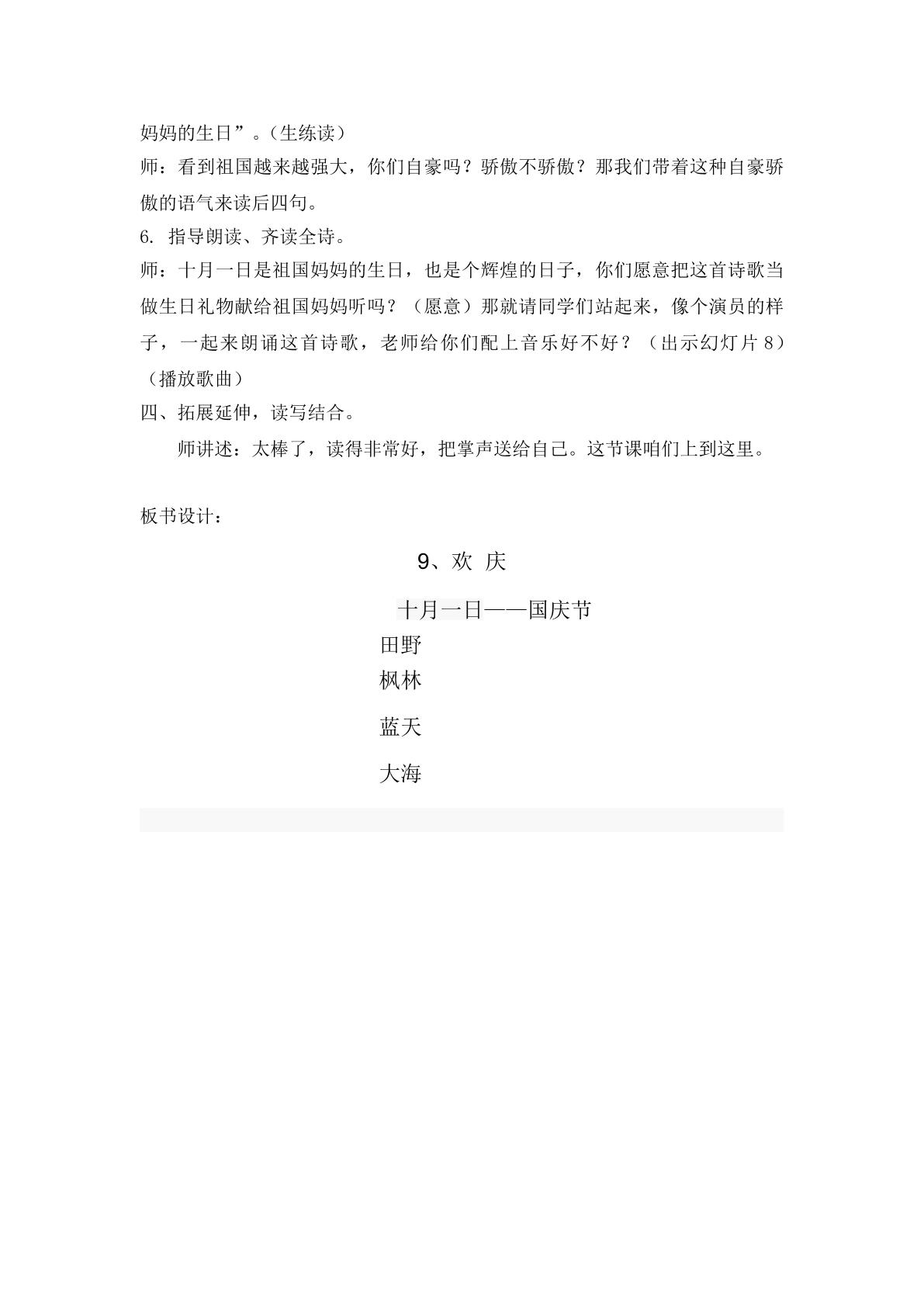 妈妈的生日”。（生练读）

师：看到祖国越来越强大，你们自豪吗？骄傲不骄傲？那我们带着这种自豪骄傲的语气来读后四句。

6.指导朗读、齐读全诗。

师：十月一日是祖国妈妈的生日，也是个辉煌的日子，你们愿意把这首诗歌当做生日礼物献给祖国妈妈听吗？（愿意）那就请同学们站起来，像个演员的样子，一起来朗诵这首诗歌，老师给你们配上音乐好不好？（出示幻灯片8）（播放歌曲）

四、拓展延伸，读写结合。

师讲述：太棒了，读得非常好，把掌声送给自己。这节课咱们上到这里。

板书设计：

9、欢 庆

十月一日——国庆节
田野
枫林
蓝天
大海